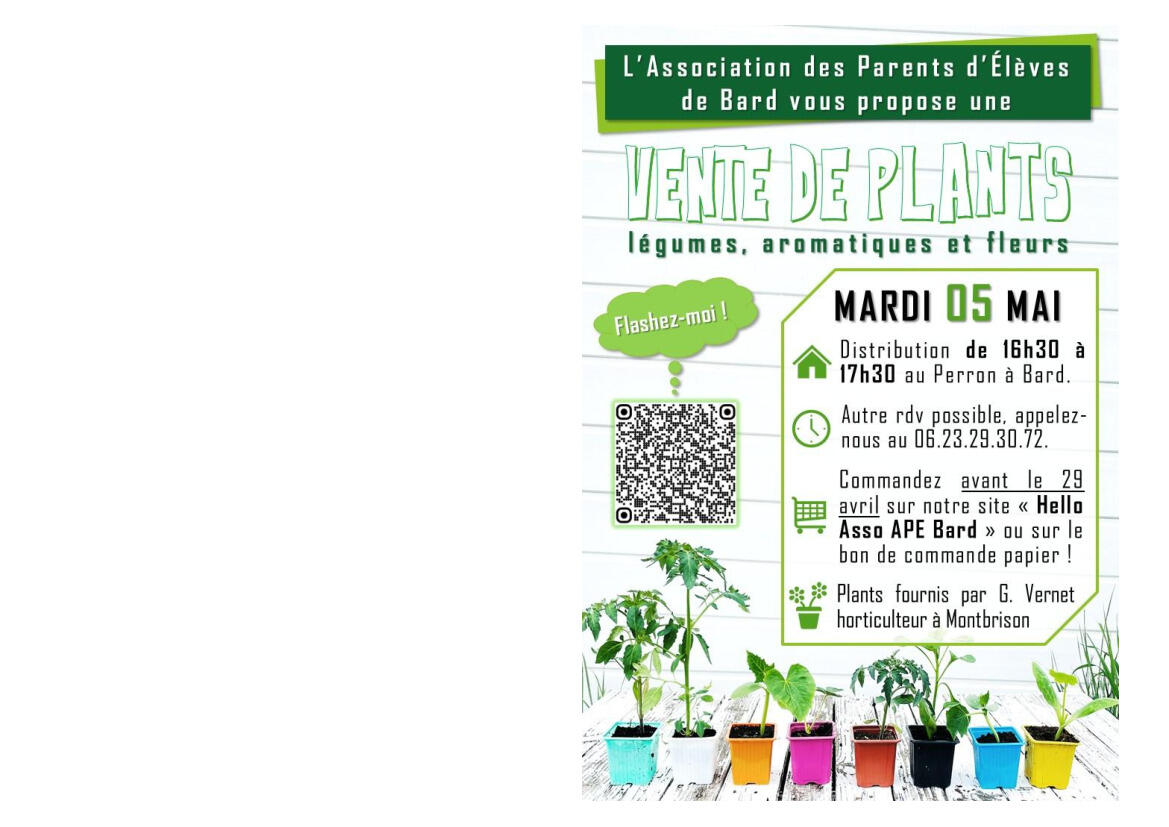 L'Association des Parents d'Élèves de Bard vous propose une

VENTE DE PLANTS

légumes, aromatiques et fleurs

Flashez-moi !

MARDI 05 MAI

Distribution de 16h30 à 17h30 au Perron à Bard.

Autre rdv possible, appelez-nous au 06.23.29.30.72.

Commandez avant le 29 avril sur notre site « Hello Asso APE Bard » ou sur le bon de commande papier !

Plants fournis par G. Vernet horticulteur à Montbrison